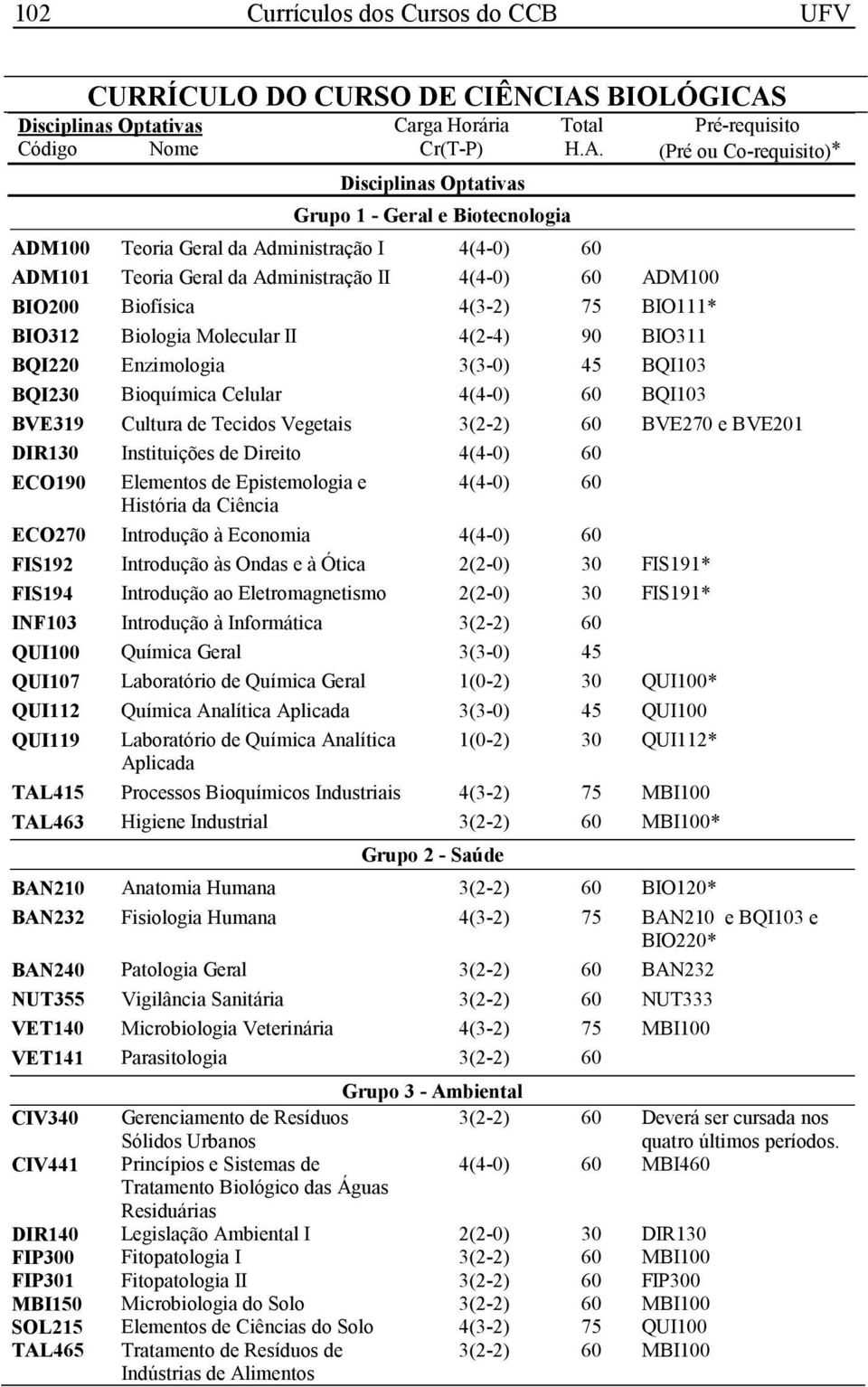 102 Currículos dos Cursos do CCB UFV

CURRÍCULO DO CURSO DE CIÊNCIAS BIOLÓGICAS

| Disciplinas Optativas Código | Nome | Carga Horária Cr(T-P) | Total H.A. | Pré-requisito (Pré ou Co-requisito)* |
|---|---|---|---|---|
| | Disciplinas Optativas | | | |
| | Grupo 1 - Geral e Biotecnologia | | | |
| ADM100 | Teoria Geral da Administração I | 4(4-0) | 60 | |
| ADM101 | Teoria Geral da Administração II | 4(4-0) | 60 | ADM100 |
| BIO200 | Biofísica | 4(3-2) | 75 | BIO111* |
| BIO312 | Biologia Molecular II | 4(2-4) | 90 | BIO311 |
| BQI220 | Enzimologia | 3(3-0) | 45 | BQI103 |
| BQI230 | Bioquímica Celular | 4(4-0) | 60 | BQI103 |
| BVE319 | Cultura de Tecidos Vegetais | 3(2-2) | 60 | BVE270 e BVE201 |
| DIR130 | Instituições de Direito | 4(4-0) | 60 | |
| ECO190 | Elementos de Epistemologia e História da Ciência | 4(4-0) | 60 | |
| ECO270 | Introdução à Economia | 4(4-0) | 60 | |
| FIS192 | Introdução às Ondas e à Ótica | 2(2-0) | 30 | FIS191* |
| FIS194 | Introdução ao Eletromagnetismo | 2(2-0) | 30 | FIS191* |
| INF103 | Introdução à Informática | 3(2-2) | 60 | |
| QUI100 | Química Geral | 3(3-0) | 45 | |
| QUI107 | Laboratório de Química Geral | 1(0-2) | 30 | QUI100* |
| QUI112 | Química Analítica Aplicada | 3(3-0) | 45 | QUI100 |
| QUI119 | Laboratório de Química Analítica Aplicada | 1(0-2) | 30 | QUI112* |
| TAL415 | Processos Bioquímicos Industriais | 4(3-2) | 75 | MBI100 |
| TAL463 | Higiene Industrial | 3(2-2) | 60 | MBI100* |
| | Grupo 2 - Saúde | | | |
| BAN210 | Anatomia Humana | 3(2-2) | 60 | BIO120* |
| BAN232 | Fisiologia Humana | 4(3-2) | 75 | BAN210 e BQI103 e BIO220* |
| BAN240 | Patologia Geral | 3(2-2) | 60 | BAN232 |
| NUT355 | Vigilância Sanitária | 3(2-2) | 60 | NUT333 |
| VET140 | Microbiologia Veterinária | 4(3-2) | 75 | MBI100 |
| VET141 | Parasitologia | 3(2-2) | 60 | |
| | Grupo 3 - Ambiental | | | |
| CIV340 | Gerenciamento de Resíduos Sólidos Urbanos | 3(2-2) | 60 | Deverá ser cursada nos quatro últimos períodos. |
| CIV441 | Princípios e Sistemas de Tratamento Biológico das Águas Residuárias | 4(4-0) | 60 | MBI460 |
| DIR140 | Legislação Ambiental I | 2(2-0) | 30 | DIR130 |
| FIP300 | Fitopatologia I | 3(2-2) | 60 | MBI100 |
| FIP301 | Fitopatologia II | 3(2-2) | 60 | FIP300 |
| MBI150 | Microbiologia do Solo | 3(2-2) | 60 | MBI100 |
| SOL215 | Elementos de Ciências do Solo | 4(3-2) | 75 | QUI100 |
| TAL465 | Tratamento de Resíduos de Indústrias de Alimentos | 3(2-2) | 60 | MBI100 |